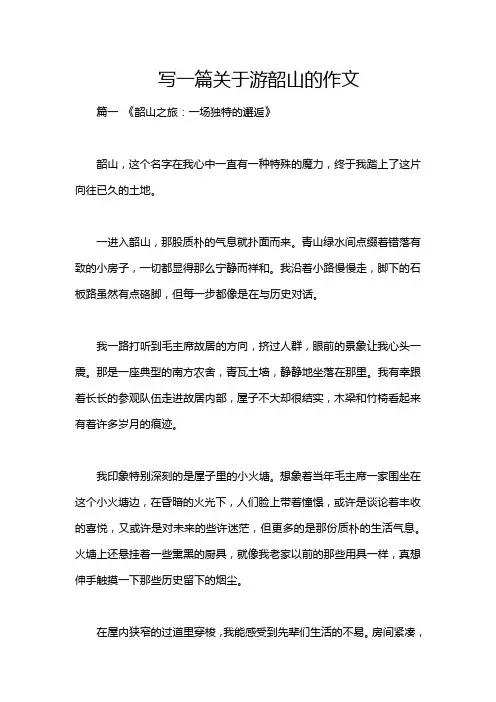 写一篇关于游韶山的作文

篇一 《韶山之旅：一场独特的邂逅》

韶山，这个名字在我心中一直有一种特殊的魔力，终于我踏上了这片向往已久的土地。

一进入韶山，那股质朴的气息就扑面而来。青山绿水间点缀着错落有致的小房子，一切都显得那么宁静而祥和。我沿着小路慢慢走，脚下的石板路虽然有点硌脚，但每一步都像是在与历史对话。

我一路打听到毛主席故居的方向，挤过人群，眼前的景象让我心头一震。那是一座典型的南方农舍，青瓦土墙，静静地坐落在那里。我有幸跟着长长的参观队伍走进故居内部，屋子不大却很结实，木梁和竹椅看起来有着许多岁月的痕迹。

我印象特别深刻的是屋子里的小火塘。想象着当年毛主席一家围坐在这个小火塘边，在昏暗的火光下，人们脸上带着憧憬，或许是谈论着丰收的喜悦，又或许是对未来的些许迷茫，但更多的是那份质朴的生活气息。火塘上还悬挂着一些熏黑的厨具，就像我老家以前的那些用具一样，真想伸手触摸一下那些历史留下的烟尘。

在屋内狭窄的过道里穿梭，我能感受到先辈们生活的不易。房间紧凑，